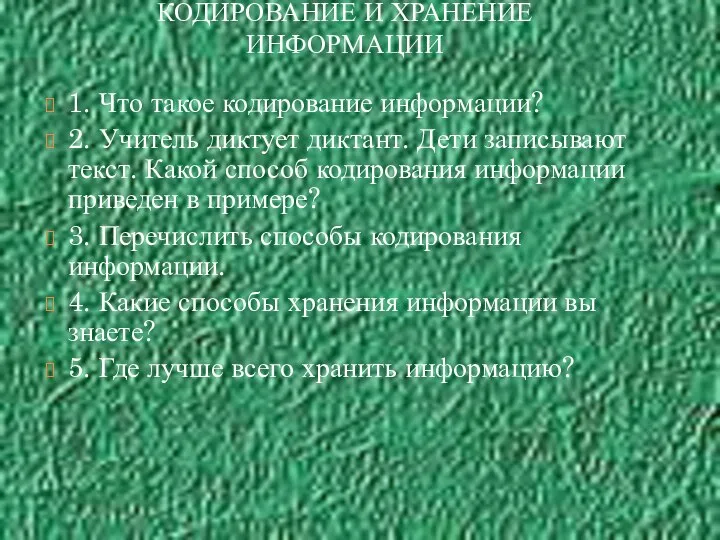 КОДИРОВАНИЕ И ХРАНЕНИЕ ИНФОРМАЦИИ

1. Что такое кодирование информации?

2. Учитель диктует диктант. Дети записывают текст. Какой способ кодирования информации приведен в примере?

3. Перечислить способы кодирования информации.

4. Какие способы хранения информации вы знаете?

5. Где лучше всего хранить информацию?